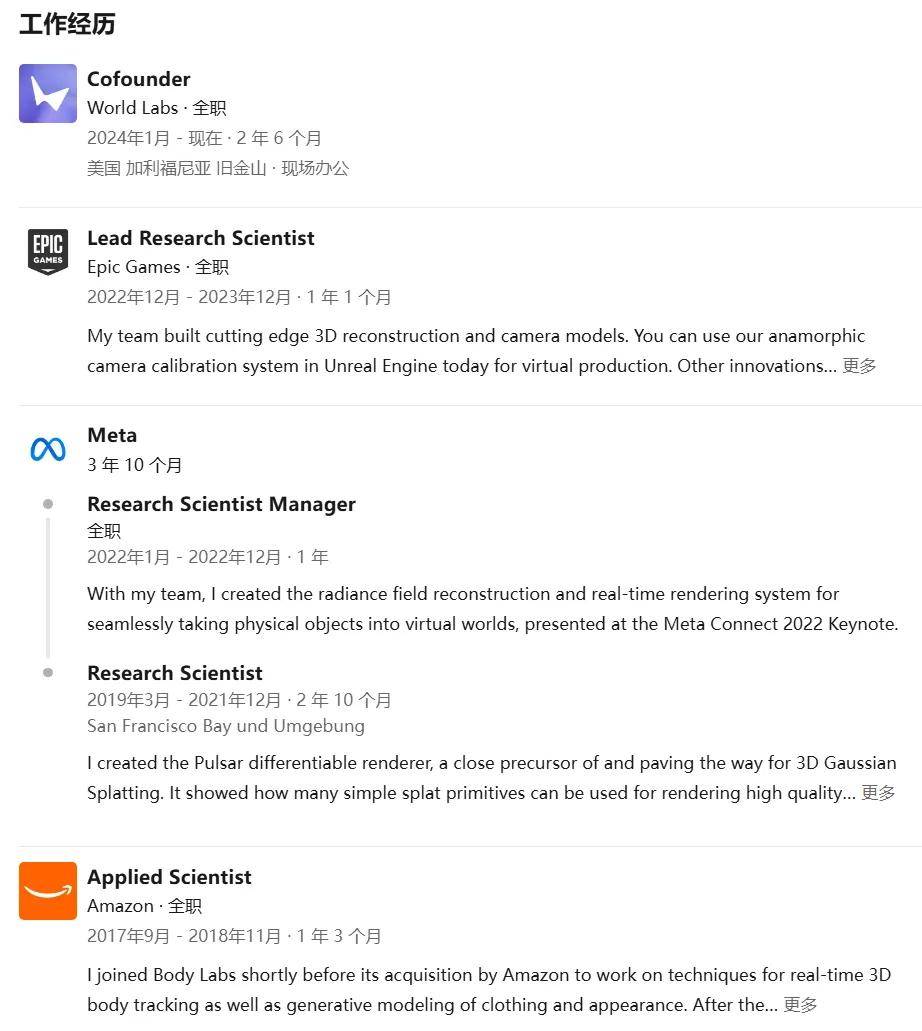 工作经历

Cofounder
World Labs · 全职
2024年1月 - 现在 · 2 年 6 个月
美国 加利福尼亚 旧金山 · 现场办公

EPIC GAMES

Lead Research Scientist
Epic Games · 全职
2022年12月 - 2023年12月 · 1 年 1 个月
My team built cutting edge 3D reconstruction and camera models. You can use our anamorphic camera calibration system in Unreal Engine today for virtual production. Other innovations… 更多

Meta
3 年 10 个月

Research Scientist Manager
全职
2022年1月 - 2022年12月 · 1 年
With my team, I created the radiance field reconstruction and real-time rendering system for seamlessly taking physical objects into virtual worlds, presented at the Meta Connect 2022 Keynote.

Research Scientist
2019年3月 - 2021年12月 · 2 年 10 个月
San Francisco Bay und Umgebung
I created the Pulsar differentiable renderer, a close precursor of and paving the way for 3D Gaussian Splatting. It showed how many simple splat primitives can be used for rendering high quality… 更多

Applied Scientist
Amazon · 全职
2017年9月 - 2018年11月 · 1 年 3 个月
I joined Body Labs shortly before its acquisition by Amazon to work on techniques for real-time 3D body tracking as well as generative modeling of clothing and appearance. After the… 更多